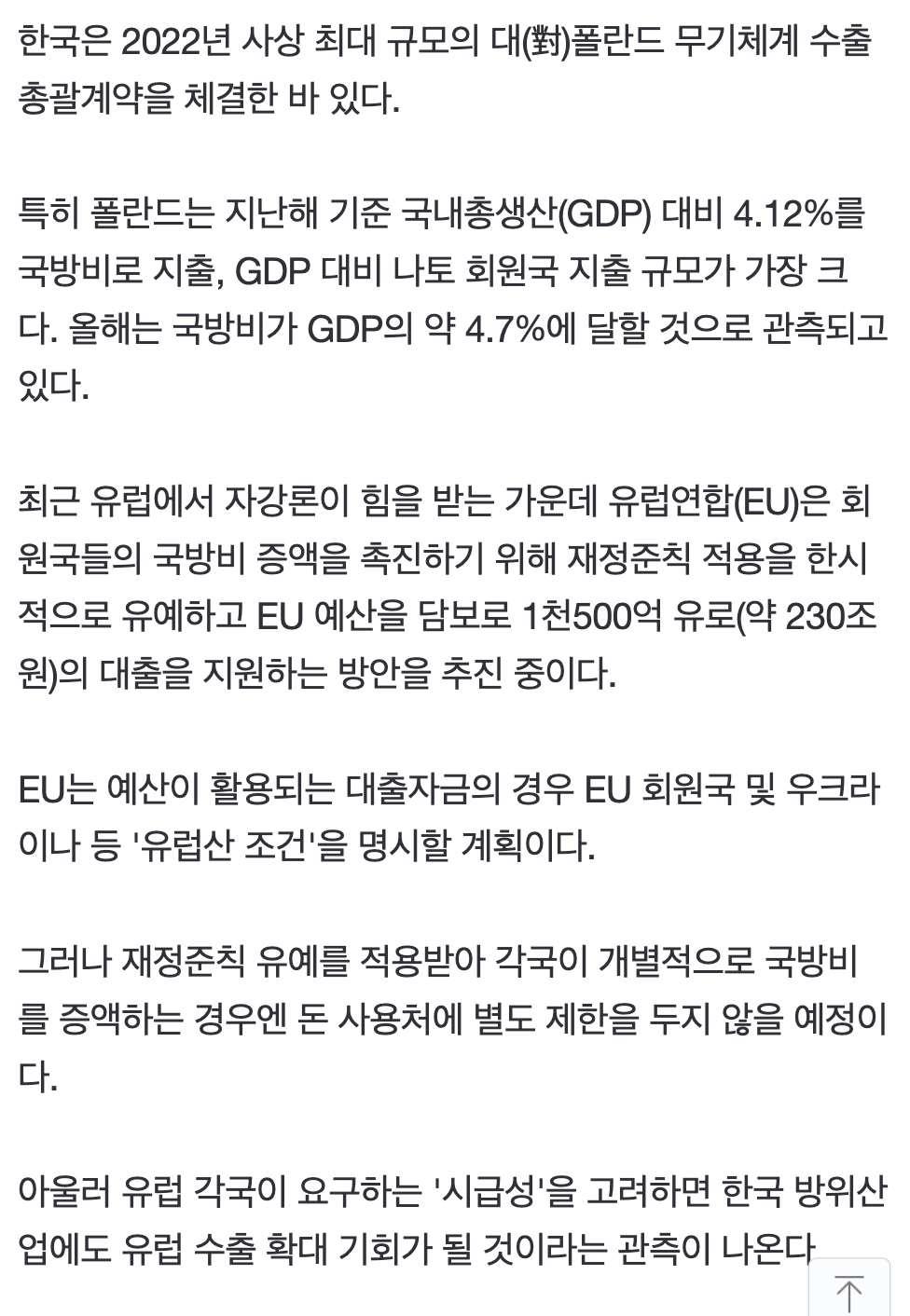 한국은 2022년 사상 최대 규모의 대(對)폴란드 무기체계 수출 총괄계약을 체결한 바 있다.

특히 폴란드는 지난해 기준 국내총생산(GDP) 대비 4.12%를 국방비로 지출, GDP 대비 나토 회원국 지출 규모가 가장 크다. 올해는 국방비가 GDP의 약 4.7%에 달할 것으로 관측되고 있다.

최근 유럽에서 자강론이 힘을 받는 가운데 유럽연합(EU)은 회원국들의 국방비 증액을 촉진하기 위해 재정준칙 적용을 한시적으로 유예하고 EU 예산을 담보로 1천500억 유로(약 230조원)의 대출을 지원하는 방안을 추진 중이다.

EU는 예산이 활용되는 대출자금의 경우 EU 회원국 및 우크라이나 등 '유럽산 조건'을 명시할 계획이다.

그러나 재정준칙 유예를 적용받아 각국이 개별적으로 국방비를 증액하는 경우엔 돈 사용처에 별도 제한을 두지 않을 예정이다.

아울러 유럽 각국이 요구하는 '시급성'을 고려하면 한국 방위산업에도 유럽 수출 확대 기회가 될 것이라는 관측이 나온다